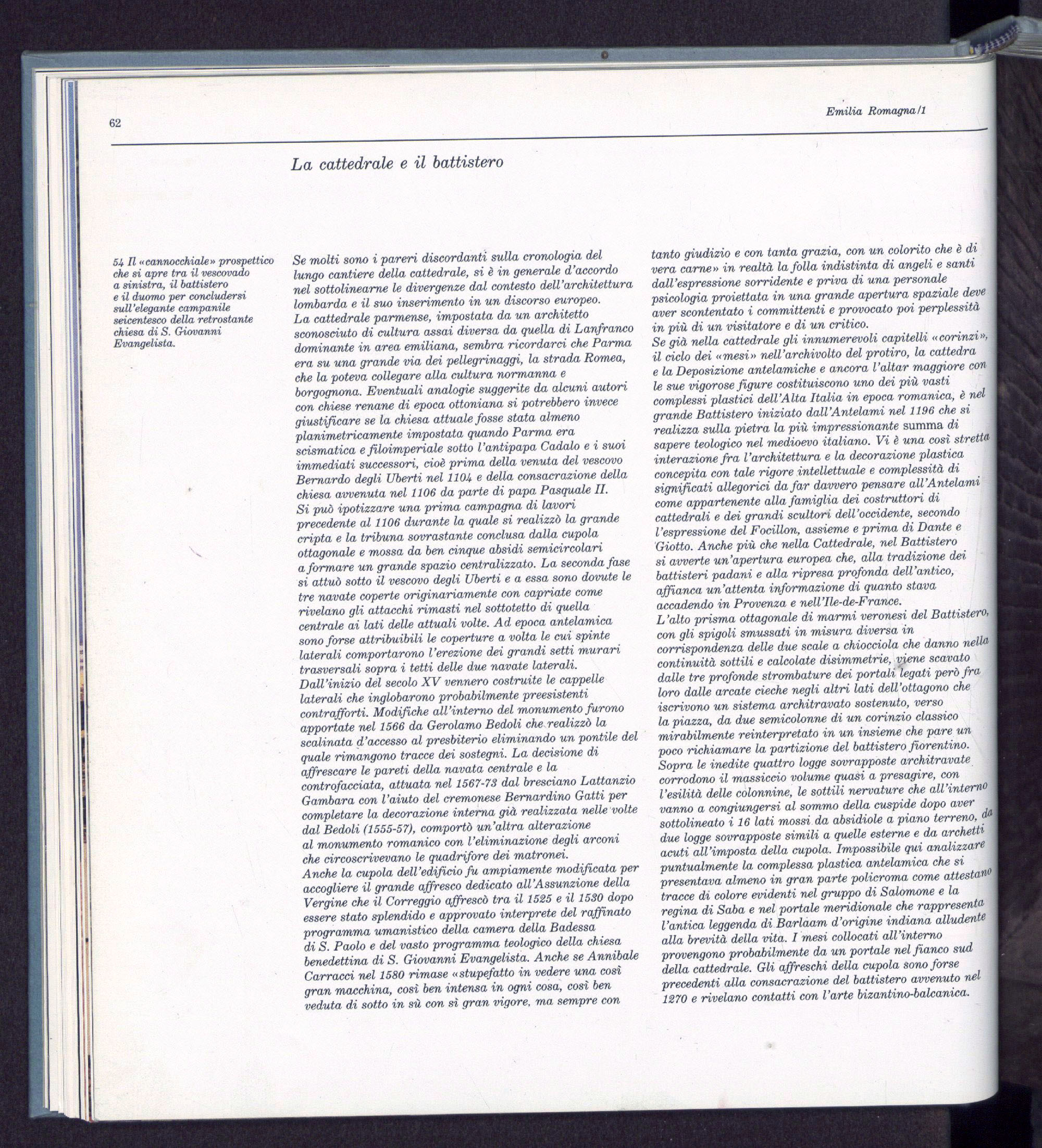 62

Emilia Romagna/1

La cattedrale e il battistero

54 Il «cannocchiale» prospettico che si apre tra il vescovado a sinistra, il battistero e il duomo per concludersi sull'elegante campanile seicentesco della retrostante chiesa di S. Giovanni Evangelista.

Se molti sono i pareri discordanti sulla cronologia del lungo cantiere della cattedrale, si è in generale d'accordo nel sottolinearne le divergenze dal contesto dell'architettura lombarda e il suo inserimento in un discorso europeo.
La cattedrale parmense, impostata da un architetto sconosciuto di cultura assai diversa da quella di Lanfranco dominante in area emiliana, sembra ricordarci che Parma era su una grande via dei pellegrinaggi, la strada Romea, che la poteva collegare alla cultura normanna e borgognona. Eventuali analogie suggerite da alcuni autori con chiese renane di epoca ottoniana si potrebbero invece giustificare se la chiesa attuale fosse stata almeno planimetricamente impostata quando Parma era scismatica e filoimperiale sotto l'antipapa Cadalo e i suoi immediati successori, cioè prima della venuta del vescovo Bernardo degli Uberti nel 1104 e della consacrazione della chiesa avvenuta nel 1106 da parte di papa Pasquale II.
Si può ipotizzare una prima campagna di lavori precedente al 1106 durante la quale si realizzò la grande cripta e la tribuna sovrastante conclusa dalla cupola ottagonale e mossa da ben cinque absidi semicircolari a formare un grande spazio centralizzato. La seconda fase si attuò sotto il vescovo degli Uberti e a essa sono dovute le tre navate coperte originariamente con capriate come rivelano gli attacchi rimasti nel sottotetto di quella centrale ai lati delle attuali volte. Ad epoca antelamica sono forse attribuibili le coperture a volta le cui spinte laterali comportarono l'erezione dei grandi setti murari trasversali sopra i tetti delle due navate laterali.
Dall'inizio del secolo XV vennero costruite le cappelle laterali che inglobarono probabilmente preesistenti contrafforti. Modifiche all'interno del monumento furono apportate nel 1566 da Gerolamo Bedoli che realizzò la scalinata d'accesso al presbiterio eliminando un pontile del quale rimangono tracce dei sostegni. La decisione di affrescare le pareti della navata centrale e la controfacciata, attuata nel 1567-73 dal bresciano Lattanzio Gambara con l'aiuto del cremonese Bernardino Gatti per completare la decorazione interna già realizzata nelle volte dal Bedoli (1555-57), comportò un'altra alterazione al monumento romanico con l'eliminazione degli arconi che circoscrivevano le quadrifore dei matronei.
Anche la cupola dell'edificio fu ampiamente modificata per accogliere il grande affresco dedicato all'Assunzione della Vergine che il Correggio affrescò tra il 1525 e il 1530 dopo essere stato splendido e approvato interprete del raffinato programma umanistico della camera della Badessa di S. Paolo e del vasto programma teologico della chiesa benedettina di S. Giovanni Evangelista. Anche se Annibale Carracci nel 1580 rimase «stupefatto in vedere una così gran macchina, così ben intensa in ogni cosa, così ben veduta di sotto in sù con sì gran vigore, ma sempre con tanto giudizio e con tanta grazia, con un colorito che è di vera carne» in realtà la folla indistinta di angeli e santi dall'espressione sorridente e priva di una personale psicologia proiettata in una grande apertura spaziale deve aver scontentato i committenti e provocato poi perplessità in più di un visitatore e di un critico.
Se già nella cattedrale gli innumerevoli capitelli «corinzi», il ciclo dei «mesi» nell'archivolto del protiro, la cattedra e la Deposizione antelamiche e ancora l'altar maggiore con le sue vigorose figure costituiscono uno dei più vasti complessi plastici dell'Alta Italia in epoca romanica, è nel grande Battistero iniziato dall'Antelami nel 1196 che si realizza sulla pietra la più impressionante summa di sapere teologico nel medioevo italiano. Vi è una così stretta interazione fra l'architettura e la decorazione plastica concepita con tale rigore intellettuale e complessità di significati allegorici da far davvero pensare all'Antelami come appartenente alla famiglia dei costruttori di cattedrali e dei grandi scultori dell'occidente, secondo l'espressione del Focillon, assieme e prima di Dante e Giotto. Anche più che nella Cattedrale, nel Battistero si avverte un'apertura europea che, alla tradizione dei battisteri padani e alla ripresa profonda dell'antico, affianca un'attenta informazione di quanto stava accadendo in Provenza e nell'Ile-de-France.
L'alto prisma ottagonale di marmi veronesi del Battistero, con gli spigoli smussati in misura diversa in corrispondenza delle due scale a chiocciola che danno nella continuità sottili e calcolate disimmetrie, viene scavato dalle tre profonde strombature dei portali legati però fra loro dalle arcate cieche negli altri lati dell'ottagono che iscrivono un sistema architravato sostenuto, verso la piazza, da due semicolonne di un corinzio classico mirabilmente reinterpretato in un insieme che pare un poco richiamare la partizione del battistero fiorentino.
Sopra le inedite quattro logge sovrapposte architravate corrodono il massiccio volume quasi a presagire, con l'esilità delle colonnine, le sottili nervature che all'interno vanno a congiungersi al sommo della cuspide dopo aver sottolineato i 16 lati mossi da absidiole a piano terreno, da due logge sovrapposte simili a quelle esterne e da archetti acuti all'imposta della cupola. Impossibile qui analizzare puntualmente la complessa plastica antelamica che si presentava almeno in gran parte policroma come attestano tracce di colore evidenti nel gruppo di Salomone e la regina di Saba e nel portale meridionale che rappresenta l'antica leggenda di Barlaam d'origine indiana alludente alla brevità della vita. I mesi collocati all'interno provengono probabilmente da un portale nel fianco sud della cattedrale. Gli affreschi della cupola sono forse precedenti alla consacrazione del battistero avvenuto nel 1270 e rivelano contatti con l'arte bizantino-balcanica.